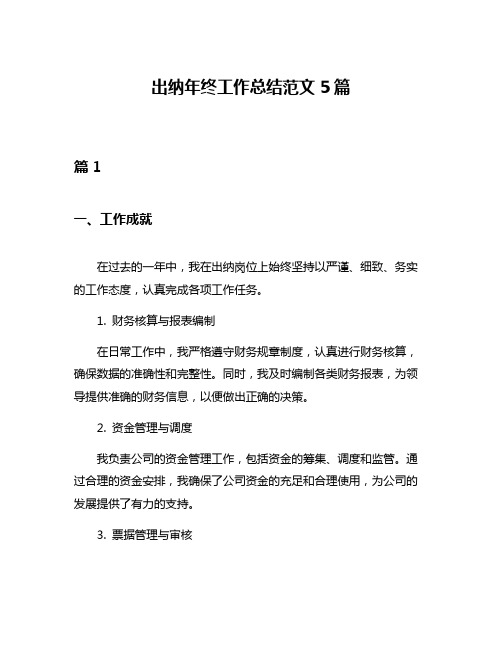 出纳年终工作总结范文 5 篇

篇 1

一、工作成就

在过去的一年中，我在出纳岗位上始终坚持以严谨、细致、务实的工作态度，认真完成各项工作任务。

1. 财务核算与报表编制

在日常工作中，我严格遵守财务规章制度，认真进行财务核算，确保数据的准确性和完整性。同时，我及时编制各类财务报表，为领导提供准确的财务信息，以便做出正确的决策。

2. 资金管理与调度

我负责公司的资金管理工作，包括资金的筹集、调度和监管。通过合理的资金安排，我确保了公司资金的充足和合理使用，为公司的发展提供了有力的支持。

3. 票据管理与审核